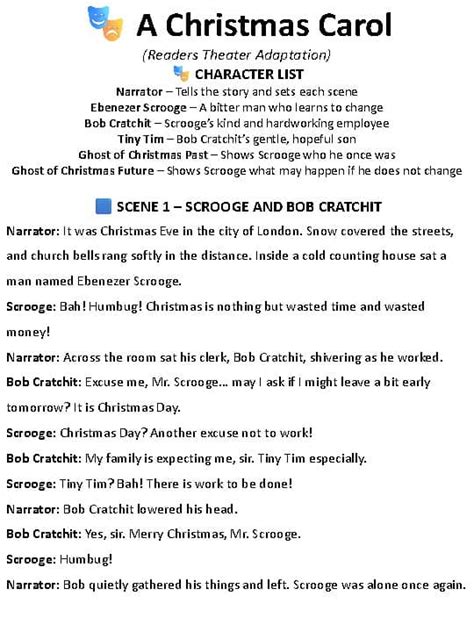 A Christmas Carol

(Readers Theater Adaptation)

CHARACTER LIST

Narrator – Tells the story and sets each scene
Ebenezer Scrooge – A bitter man who learns to change
Bob Cratchit – Scrooge's kind and hardworking employee
Tiny Tim – Bob Cratchit's gentle, hopeful son
Ghost of Christmas Past – Shows Scrooge who he once was
Ghost of Christmas Future – Shows Scrooge what may happen if he does not change

SCENE 1 – SCROOGE AND BOB CRATCHIT

Narrator: It was Christmas Eve in the city of London. Snow covered the streets, and church bells rang softly in the distance. Inside a cold counting house sat a man named Ebenezer Scrooge.

Scrooge: Bah! Humbug! Christmas is nothing but wasted time and wasted money!

Narrator: Across the room sat his clerk, Bob Cratchit, shivering as he worked.

Bob Cratchit: Excuse me, Mr. Scrooge... may I ask if I might leave a bit early tomorrow? It is Christmas Day.

Scrooge: Christmas Day? Another excuse not to work!

Bob Cratchit: My family is expecting me, sir. Tiny Tim especially.

Scrooge: Tiny Tim? Bah! There is work to be done!

Narrator: Bob Cratchit lowered his head.

Bob Cratchit: Yes, sir. Merry Christmas, Mr. Scrooge.

Scrooge: Humbug!

Narrator: Bob quietly gathered his things and left. Scrooge was alone once again.